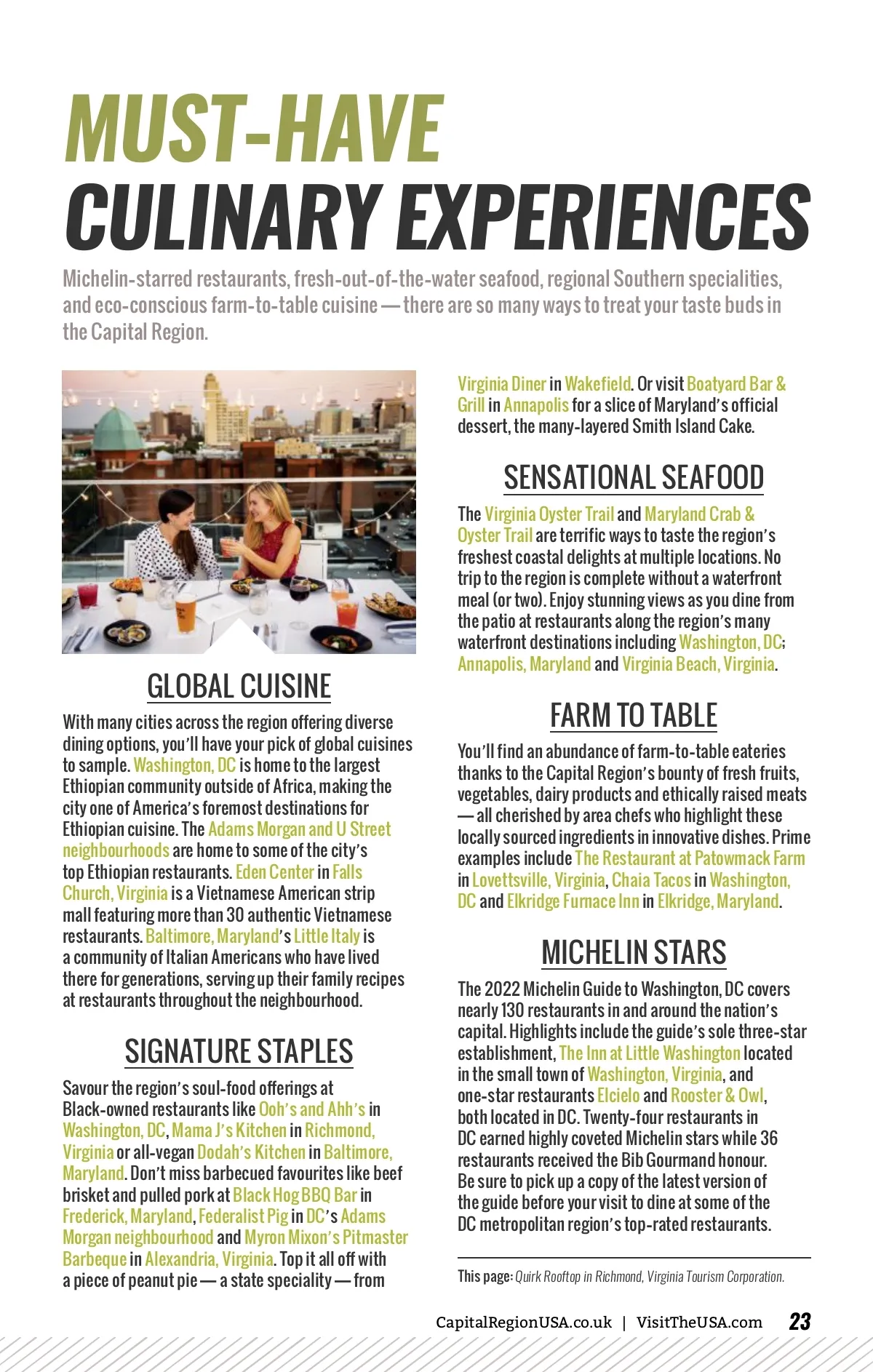 MUST-HAVE CULINARY EXPERIENCES

Michelin-starred restaurants, fresh-out-of-the-water seafood, regional Southern specialities, and eco-conscious farm-to-table cuisine — there are so many ways to treat your taste buds in the Capital Region.

GLOBAL CUISINE

With many cities across the region offering diverse dining options, you'll have your pick of global cuisines to sample. Washington, DC is home to the largest Ethiopian community outside of Africa, making the city one of America's foremost destinations for Ethiopian cuisine. The Adams Morgan and U Street neighbourhoods are home to some of the city's top Ethiopian restaurants. Eden Center in Falls Church, Virginia is a Vietnamese American strip mall featuring more than 30 authentic Vietnamese restaurants. Baltimore, Maryland's Little Italy is a community of Italian Americans who have lived there for generations, serving up their family recipes at restaurants throughout the neighbourhood.

SIGNATURE STAPLES

Savour the region's soul-food offerings at Black-owned restaurants like Ooh's and Ahh's in Washington, DC, Mama J's Kitchen in Richmond, Virginia or all-vegan Dodah's Kitchen in Baltimore, Maryland. Don't miss barbecued favourites like beef brisket and pulled pork at Black Hog BBQ Bar in Frederick, Maryland, Federalist Pig in DC's Adams Morgan neighbourhood and Myron Mixon's Pitmaster Barbeque in Alexandria, Virginia. Top it all off with a piece of peanut pie — a state speciality — from Virginia Diner in Wakefield. Or visit Boatyard Bar & Grill in Annapolis for a slice of Maryland's official dessert, the many-layered Smith Island Cake.

SENSATIONAL SEAFOOD

The Virginia Oyster Trail and Maryland Crab & Oyster Trail are terrific ways to taste the region's freshest coastal delights at multiple locations. No trip to the region is complete without a waterfront meal (or two). Enjoy stunning views as you dine from the patio at restaurants along the region's many waterfront destinations including Washington, DC; Annapolis, Maryland and Virginia Beach, Virginia.

FARM TO TABLE

You'll find an abundance of farm-to-table eateries thanks to the Capital Region's bounty of fresh fruits, vegetables, dairy products and ethically raised meats — all cherished by area chefs who highlight these locally sourced ingredients in innovative dishes. Prime examples include The Restaurant at Patowmack Farm in Lovettsville, Virginia, Chaia Tacos in Washington, DC and Elkridge Furnace Inn in Elkridge, Maryland.

MICHELIN STARS

The 2022 Michelin Guide to Washington, DC covers nearly 130 restaurants in and around the nation's capital. Highlights include the guide's sole three-star establishment, The Inn at Little Washington located in the small town of Washington, Virginia, and one-star restaurants Elcielo and Rooster & Owl, both located in DC. Twenty-four restaurants in DC earned highly coveted Michelin stars while 36 restaurants received the Bib Gourmand honour. Be sure to pick up a copy of the latest version of the guide before your visit to dine at some of the DC metropolitan region's top-rated restaurants.

This page: Quirk Rooftop in Richmond, Virginia Tourism Corporation.

CapitalRegionUSA.co.uk | VisitTheUSA.com 23